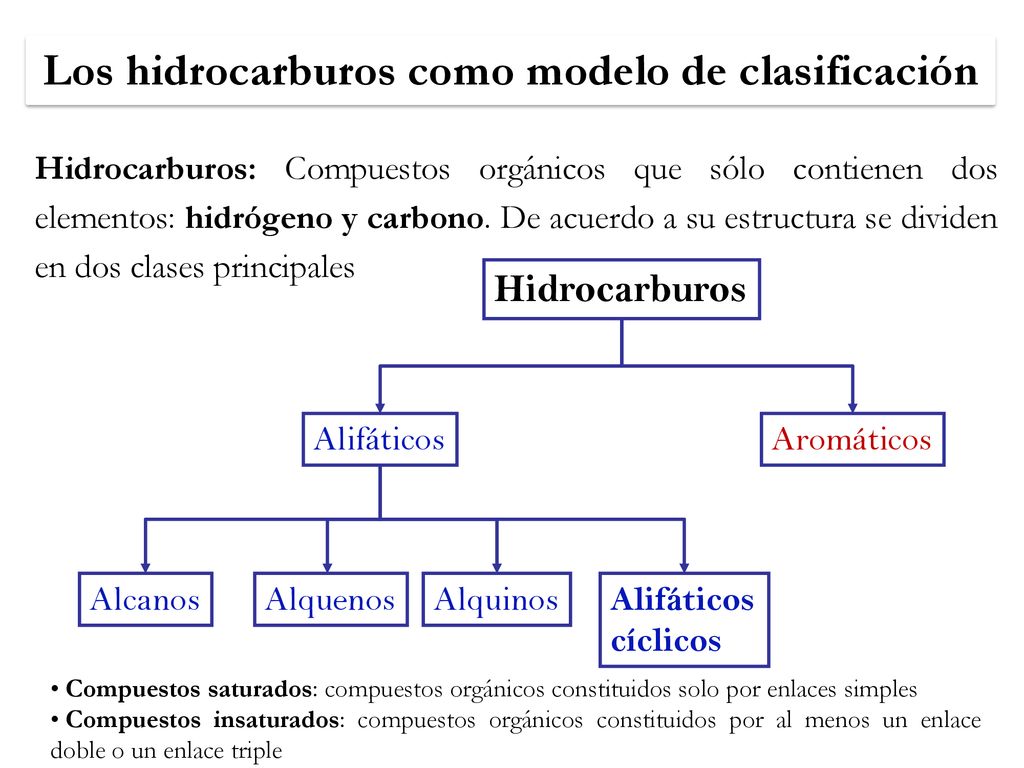 Los hidrocarburos como modelo de clasificación

Hidrocarburos: Compuestos orgánicos que sólo contienen dos elementos: hidrógeno y carbono. De acuerdo a su estructura se dividen en dos clases principales

Hidrocarburos

Alifáticos

Aromáticos

Alcanos

Alquenos

Alquinos

Alifáticos cíclicos

• Compuestos saturados: compuestos orgánicos constituidos solo por enlaces simples
• Compuestos insaturados: compuestos orgánicos constituidos por al menos un enlace doble o un enlace triple